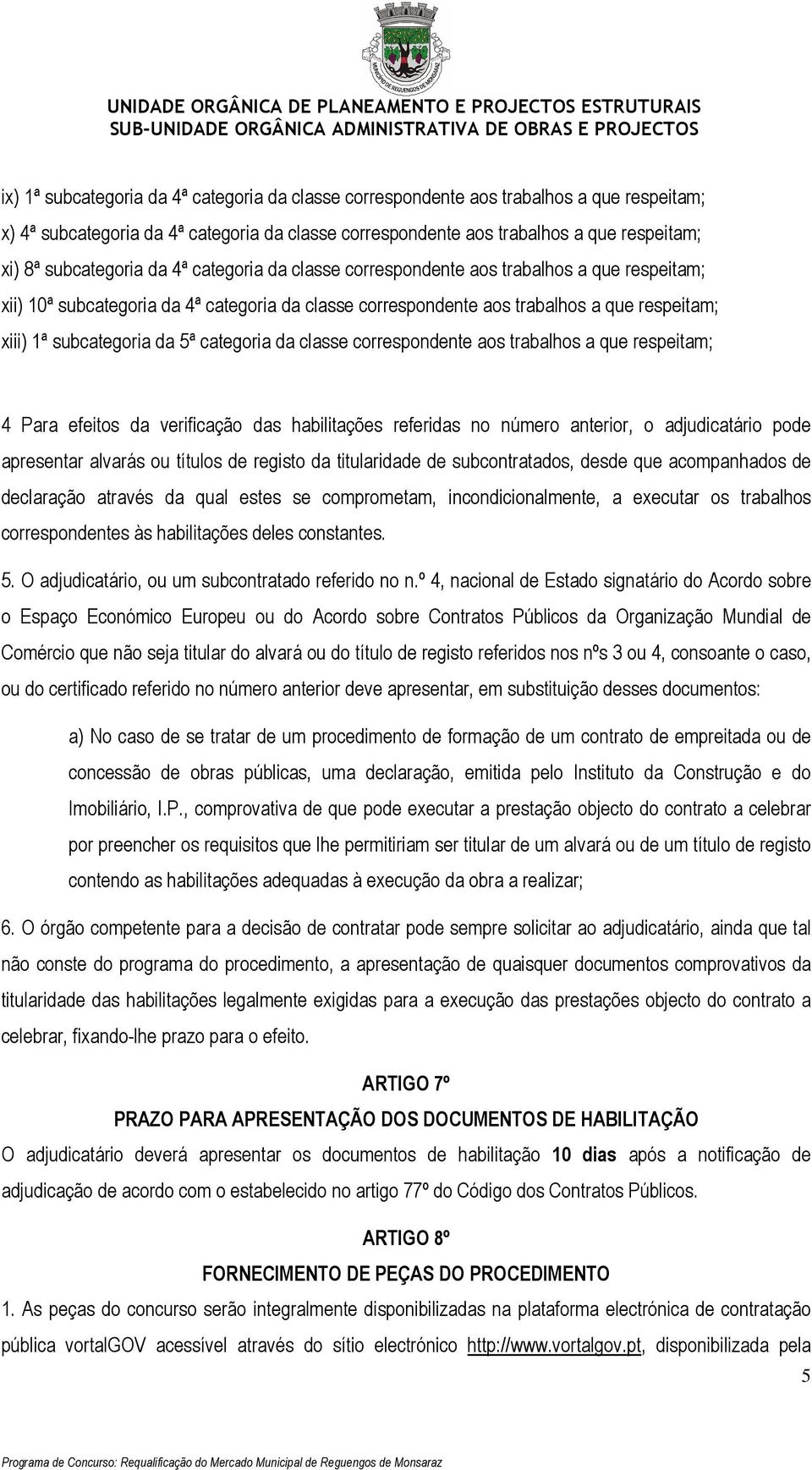 MUNICÍPIO DE REGUENGOS DE MONSARAZ

UNIDADE ORGÂNICA DE PLANEAMENTO E PROJECTOS ESTRUTURAIS
SUB-UNIDADE ORGÂNICA ADMINISTRATIVA DE OBRAS E PROJECTOS

ix) 1ª subcategoria da 4ª categoria da classe correspondente aos trabalhos a que respeitam;
x) 4ª subcategoria da 4ª categoria da classe correspondente aos trabalhos a que respeitam;
xi) 8ª subcategoria da 4ª categoria da classe correspondente aos trabalhos a que respeitam;
xii) 10ª subcategoria da 4ª categoria da classe correspondente aos trabalhos a que respeitam;
xiii) 1ª subcategoria da 5ª categoria da classe correspondente aos trabalhos a que respeitam;

4 Para efeitos da verificação das habilitações referidas no número anterior, o adjudicatário pode apresentar alvarás ou títulos de registo da titularidade de subcontratados, desde que acompanhados de declaração através da qual estes se comprometam, incondicionalmente, a executar os trabalhos correspondentes às habilitações deles constantes.

5. O adjudicatário, ou um subcontratado referido no n.º 4, nacional de Estado signatário do Acordo sobre o Espaço Económico Europeu ou do Acordo sobre Contratos Públicos da Organização Mundial de Comércio que não seja titular do alvará ou do título de registo referidos nos nºs 3 ou 4, consoante o caso, ou do certificado referido no número anterior deve apresentar, em substituição desses documentos:

a) No caso de se tratar de um procedimento de formação de um contrato de empreitada ou de concessão de obras públicas, uma declaração, emitida pelo Instituto da Construção e do Imobiliário, I.P., comprovativa de que pode executar a prestação objecto do contrato a celebrar por preencher os requisitos que lhe permitiriam ser titular de um alvará ou de um título de registo contendo as habilitações adequadas à execução da obra a realizar;

6. O órgão competente para a decisão de contratar pode sempre solicitar ao adjudicatário, ainda que tal não conste do programa do procedimento, a apresentação de quaisquer documentos comprovativos da titularidade das habilitações legalmente exigidas para a execução das prestações objecto do contrato a celebrar, fixando-lhe prazo para o efeito.

ARTIGO 7º
PRAZO PARA APRESENTAÇÃO DOS DOCUMENTOS DE HABILITAÇÃO

O adjudicatário deverá apresentar os documentos de habilitação 10 dias após a notificação de adjudicação de acordo com o estabelecido no artigo 77º do Código dos Contratos Públicos.

ARTIGO 8º
FORNECIMENTO DE PEÇAS DO PROCEDIMENTO

1. As peças do concurso serão integralmente disponibilizadas na plataforma electrónica de contratação pública vortalGOV acessível através do sítio electrónico http://www.vortalgov.pt, disponibilizada pela

5

Programa de Concurso: Requalificação do Mercado Municipal de Reguengos de Monsaraz